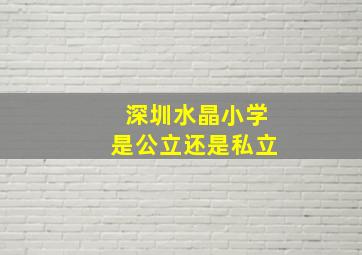 深圳水晶小学
是公立还是私立